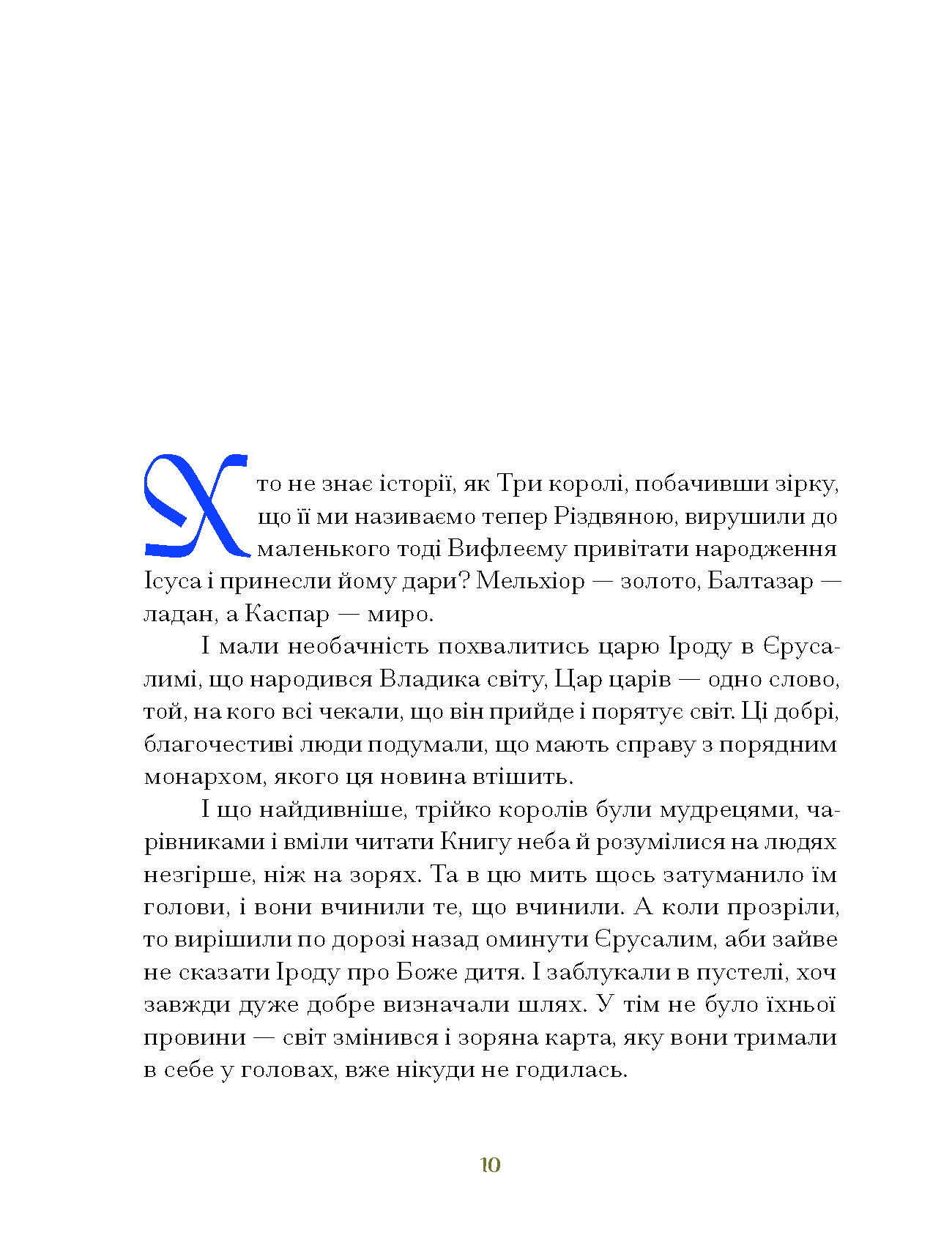 Хто не знає історії, як Три королі, побачивши зірку, що її ми називаємо тепер Різдвяною, вирушили до маленького тоді Вифлеєму привітати народження Ісуса і принесли йому дари? Мельхіор — золото, Балтазар — ладан, а Каспар — миро.

І мали необачність похвалитись царю Іроду в Єрусалимі, що народився Владика світу, Цар царів — одно слово, той, на кого всі чекали, що він прийде і порятує світ. Ці добрі, благочестиві люди подумали, що мають справу з порядним монархом, якого ця новина втішить.

І що найдивніше, трійко королів були мудрецями, чарівниками і вміли читати Книгу неба й розумілися на людях незгірше, ніж на зорях. Та в цю мить щось затуманило їм голови, і вони вчинили те, що вчинили. А коли прозріли, то вирішили по дорозі назад оминути Єрусалим, аби зайве не сказати Іроду про Боже дитя. І заблукали в пустелі, хоч завжди дуже добре визначали шлях. У тім не було їхньої провини — світ змінився і зоряна карта, яку вони тримали в себе у головах, вже нікуди не годилась.

10